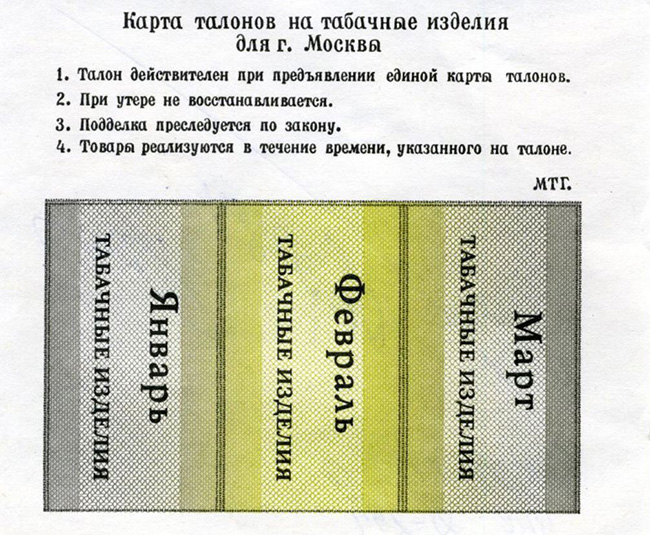 Карта талонов на табачные изделия
для г. Москвы

1. Талон действителен при предъявлении единой карты талонов.
2. При утере не восстанавливается.
3. Подделка преследуется по закону.
4. Товары реализуются в течение времени, указанного на талоне.

МТГ.

ТАБАЧНЫЕ ИЗДЕЛИЯ
Январь

ТАБАЧНЫЕ ИЗДЕЛИЯ
Февраль

ТАБАЧНЫЕ ИЗДЕЛИЯ
Март